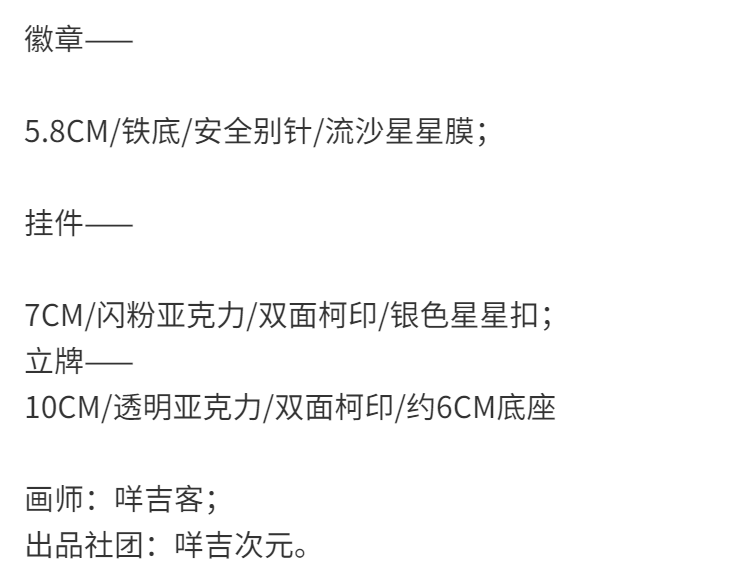 徽章——

5.8CM/铁底/安全别针/流沙星星膜;

挂件——

7CM/闪粉亚克力/双面柯印/银色星星扣;
立牌——
10CM/透明亚克力/双面柯印/约6CM底座

画师：咩吉客;
出品社团：咩吉次元。